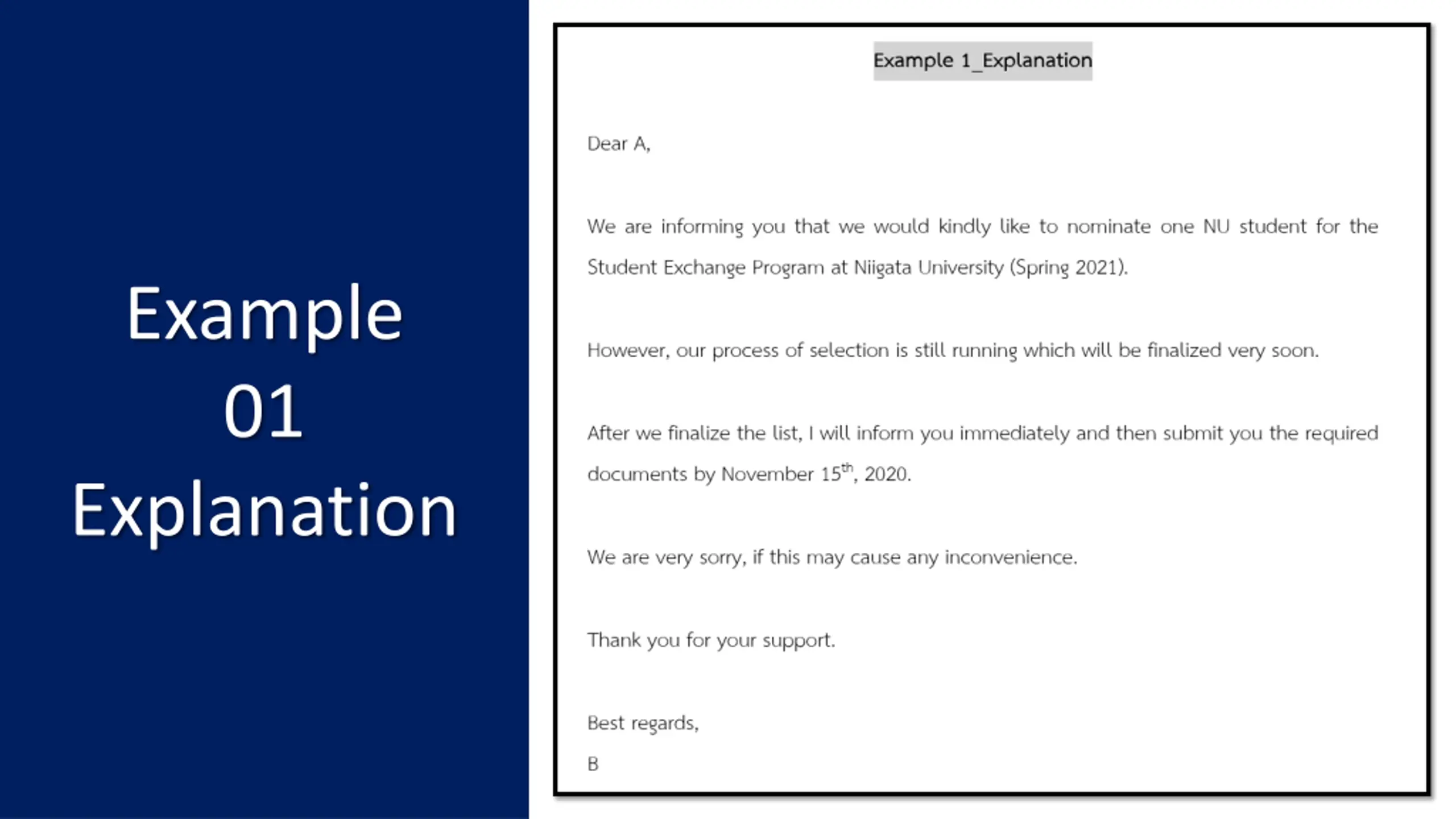 Example 01 Explanation

Example 1_Explanation

Dear A,

We are informing you that we would kindly like to nominate one NU student for the Student Exchange Program at Niigata University (Spring 2021).

However, our process of selection is still running which will be finalized very soon.

After we finalize the list, I will inform you immediately and then submit you the required documents by November 15$^{th}$, 2020.

We are very sorry, if this may cause any inconvenience.

Thank you for your support.

Best regards,
B